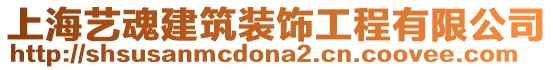 上海艺魂建筑装饰工程有限公司
http://shsusanmcdona2.cn.coovee.com